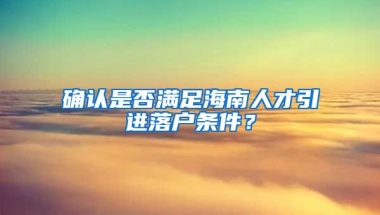 确认是否满足海南人才引进落户条件？